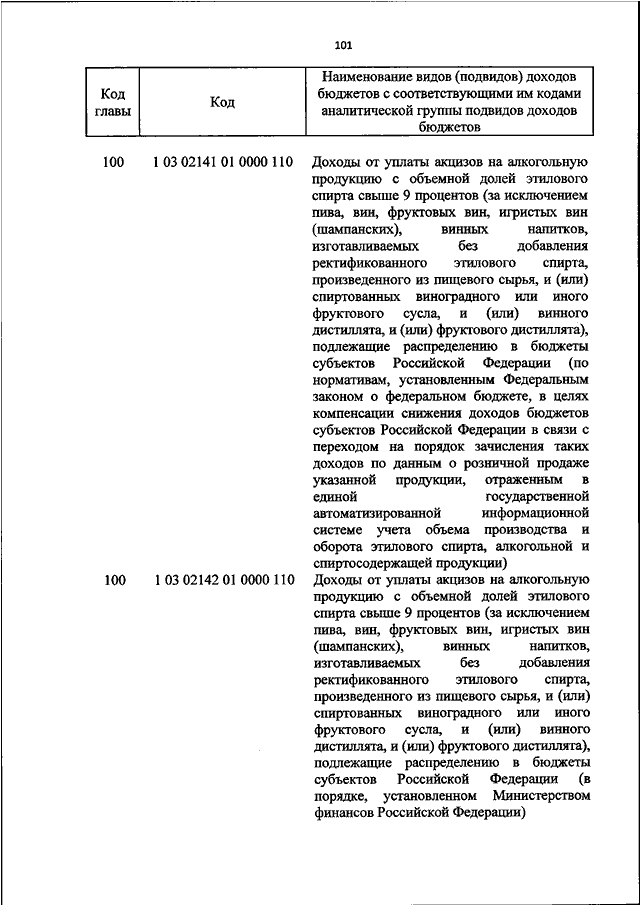 101

| Код главы | Код | Наименование видов (подвидов) доходов бюджетов с соответствующими им кодами аналитической группы подвидов доходов бюджетов |
|---|---|---|
| 100 | 1 03 02141 01 0000 110 | Доходы от уплаты акцизов на алкогольную продукцию с объемной долей этилового спирта свыше 9 процентов (за исключением пива, вин, фруктовых вин, игристых вин (шампанских), винных напитков, изготавливаемых без добавления ректификованного этилового спирта, произведенного из пищевого сырья, и (или) спиртованных виноградного или иного фруктового сусла, и (или) винного дистиллята, и (или) фруктового дистиллята), подлежащие распределению в бюджеты субъектов Российской Федерации (по нормативам, установленным Федеральным законом о федеральном бюджете, в целях компенсации снижения доходов бюджетов субъектов Российской Федерации в связи с переходом на порядок зачисления таких доходов по данным о розничной продаже указанной продукции, отраженным в единой государственной автоматизированной информационной системе учета объема производства и оборота этилового спирта, алкогольной и спиртосодержащей продукции) |
| 100 | 1 03 02142 01 0000 110 | Доходы от уплаты акцизов на алкогольную продукцию с объемной долей этилового спирта свыше 9 процентов (за исключением пива, вин, фруктовых вин, игристых вин (шампанских), винных напитков, изготавливаемых без добавления ректификованного этилового спирта, произведенного из пищевого сырья, и (или) спиртованных виноградного или иного фруктового сусла, и (или) винного дистиллята, и (или) фруктового дистиллята), подлежащие распределению в бюджеты субъектов Российской Федерации (в порядке, установленном Министерством финансов Российской Федерации) |